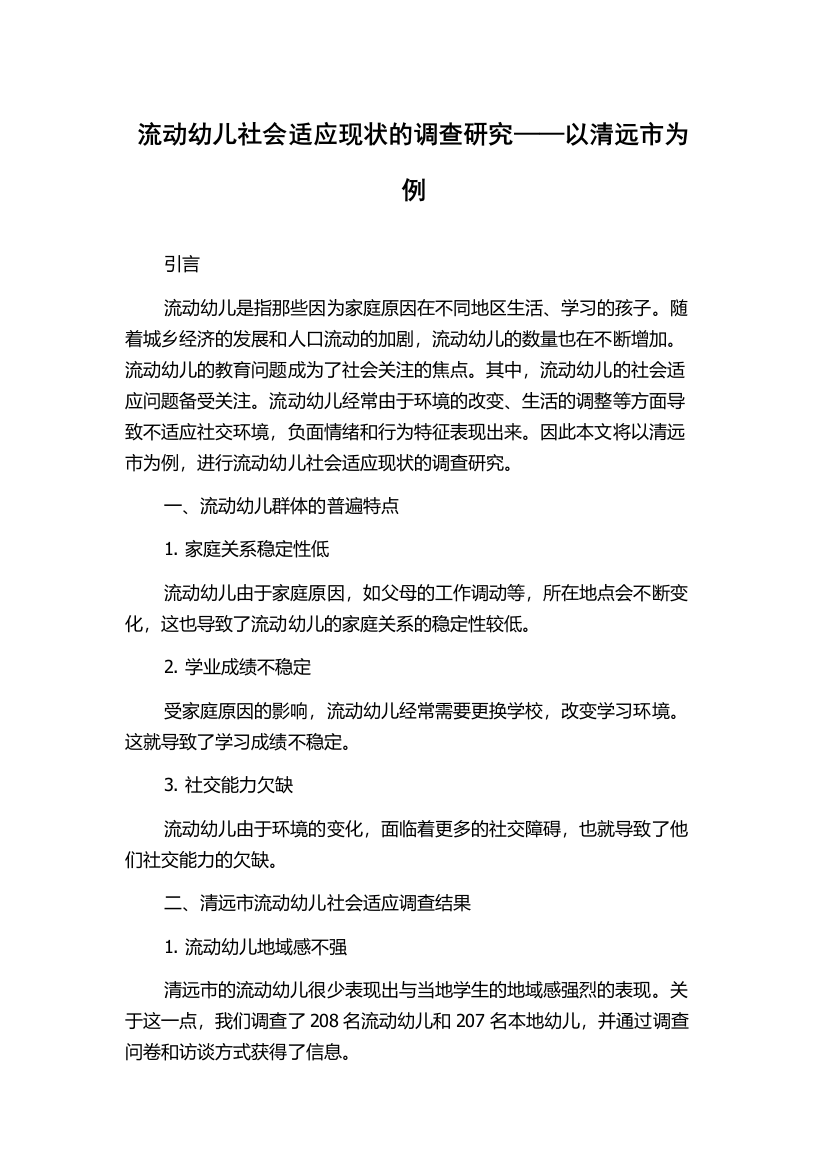 流动幼儿社会适应现状的调查研究——以清远市为例

引言

流动幼儿是指那些因为家庭原因在不同地区生活、学习的孩子。随着城乡经济的发展和人口流动的加剧，流动幼儿的数量也在不断增加。流动幼儿的教育问题成为了社会关注的焦点。其中，流动幼儿的社会适应问题备受关注。流动幼儿经常由于环境的改变、生活的调整等方面导致不适应社交环境，负面情绪和行为特征表现出来。因此本文将以清远市为例，进行流动幼儿社会适应现状的调查研究。

一、流动幼儿群体的普遍特点

1. 家庭关系稳定性低

流动幼儿由于家庭原因，如父母的工作调动等，所在地点会不断变化，这也导致了流动幼儿的家庭关系的稳定性较低。

2. 学业成绩不稳定

受家庭原因的影响，流动幼儿经常需要更换学校，改变学习环境。这就导致了学习成绩不稳定。

3. 社交能力欠缺

流动幼儿由于环境的变化，面临着更多的社交障碍，也就导致了他们社交能力的欠缺。

二、清远市流动幼儿社会适应调查结果

1. 流动幼儿地域感不强

清远市的流动幼儿很少表现出与当地学生的地域感强烈的表现。关于这一点，我们调查了 208 名流动幼儿和 207 名本地幼儿，并通过调查问卷和访谈方式获得了信息。